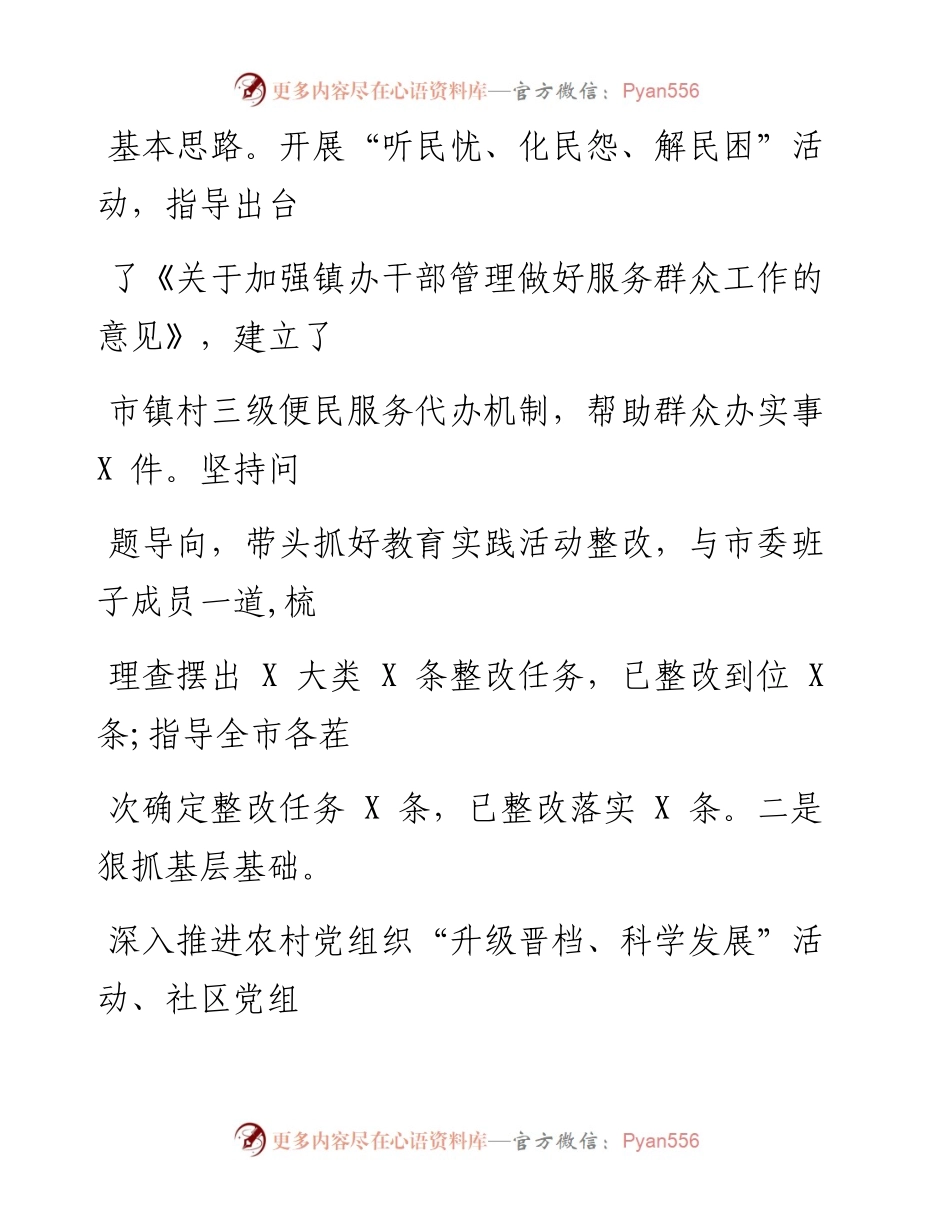 更多内容尽在心语资料库—官方微信：Pyan556

基本思路。开展“听民忧、化民怨、解民困”活动，指导出台

了《关于加强镇办干部管理做好服务群众工作的意见》，建立了

市镇村三级便民服务代办机制，帮助群众办实事 X 件。坚持问

题导向，带头抓好教育实践活动整改，与市委班子成员一道,梳

理查摆出 X 大类 X 条整改任务，已整改到位 X 条;指导全市各茬

次确定整改任务 X 条，已整改落实 X 条。二是狠抓基层基础。

深入推进农村党组织“升级晋档、科学发展”活动、社区党组

更多内容尽在心语资料库—官方微信：Pyan556